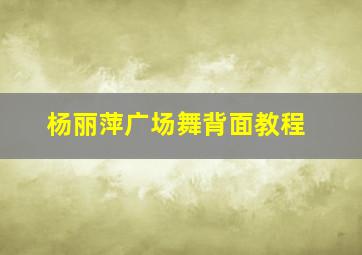 杨丽萍广场舞背面教程